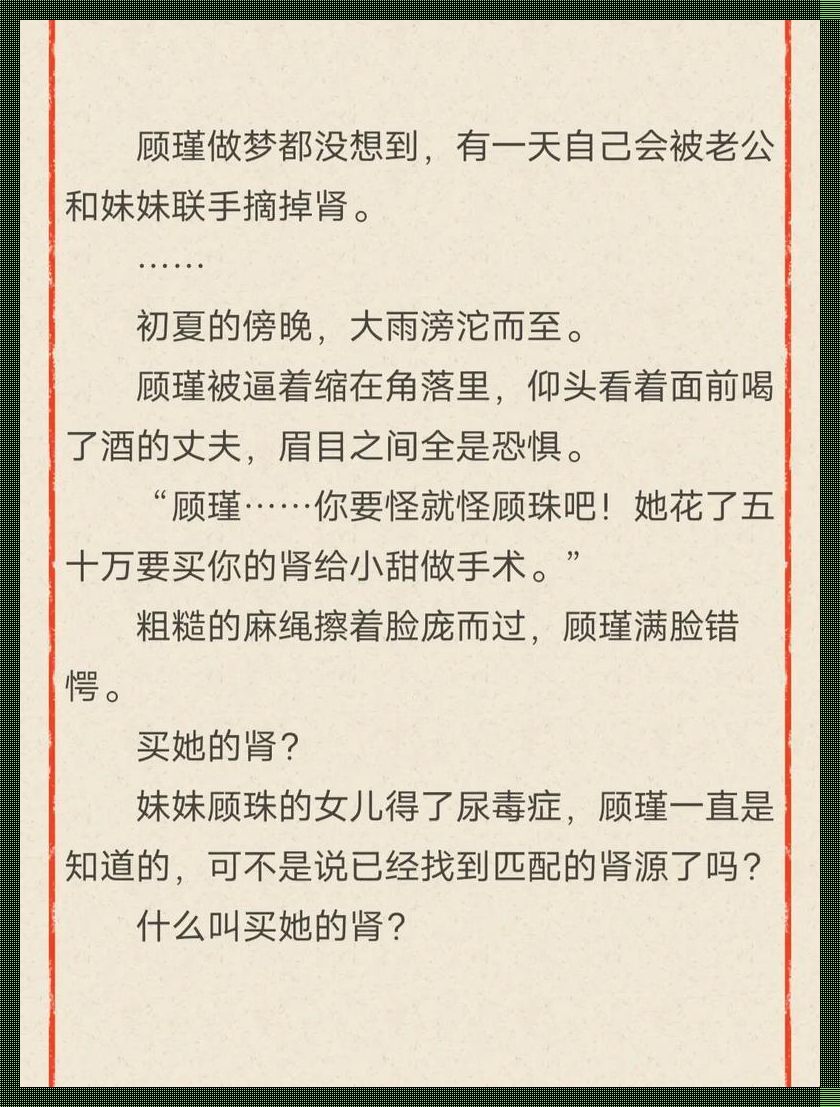 顾瑾做梦都没想到，有一天自己会被老公和妹妹联手摘掉肾。

……

初夏的傍晚，大雨滂沱而至。

顾瑾被逼着缩在角落里，仰头看着面前喝了酒的丈夫，眉目之间全是恐惧。

“顾瑾……你要怪就怪顾珠吧！她花了五十万要买你的肾给小甜做手术。”

粗糙的麻绳擦着脸庞而过，顾瑾满脸错愕。

买她的肾？

妹妹顾珠的女儿得了尿毒症，顾瑾一直是知道的，可不是说已经找到匹配的肾源了吗？

什么叫买她的肾？